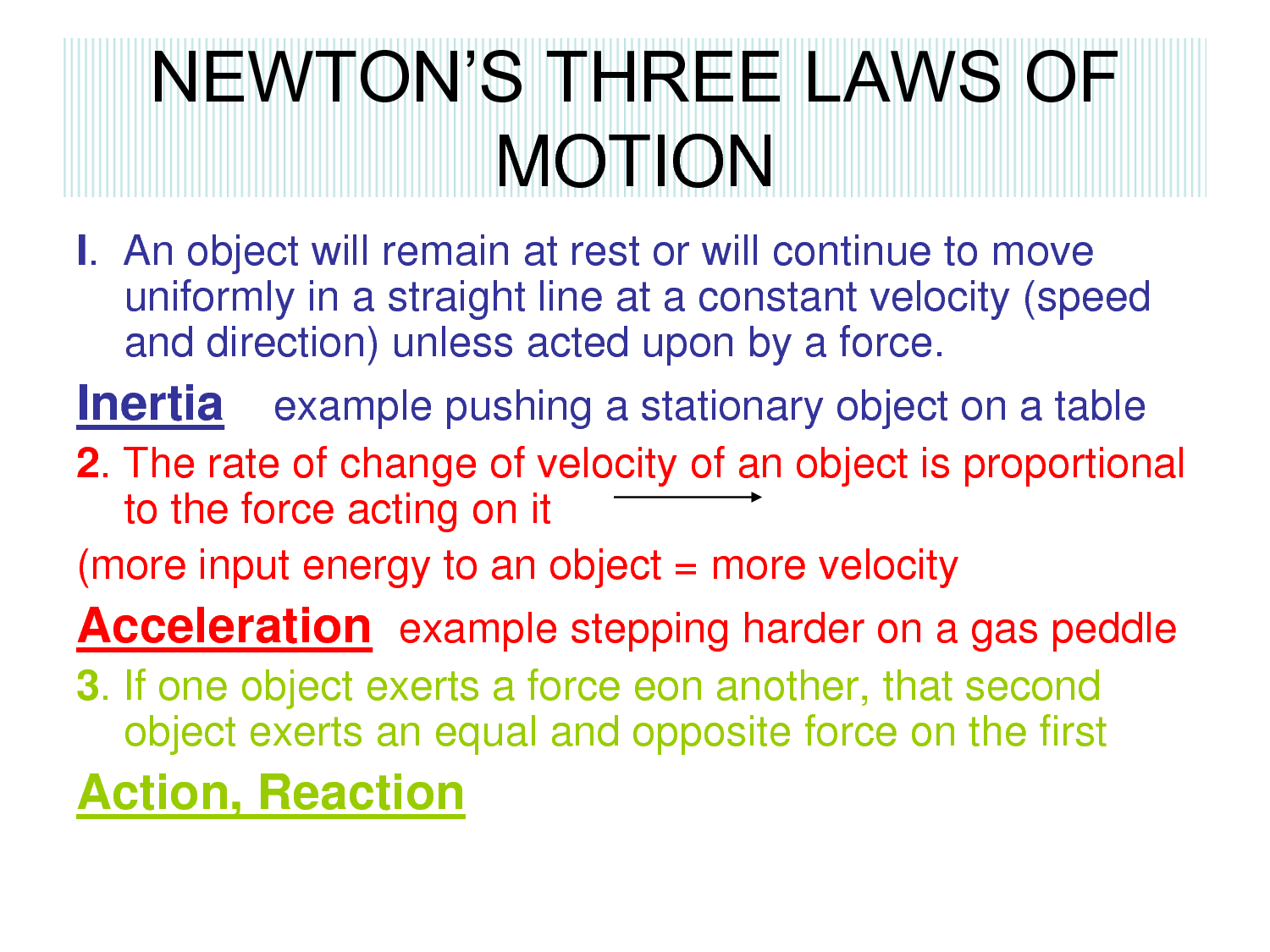 NEWTON'S THREE LAWS OF MOTION

I. An object will remain at rest or will continue to move uniformly in a straight line at a constant velocity (speed and direction) unless acted upon by a force.

Inertia example pushing a stationary object on a table

2. The rate of change of velocity of an object is proportional to the force acting on it

(more input energy to an object = more velocity

Acceleration example stepping harder on a gas peddle

3. If one object exerts a force eon another, that second object exerts an equal and opposite force on the first

Action, Reaction